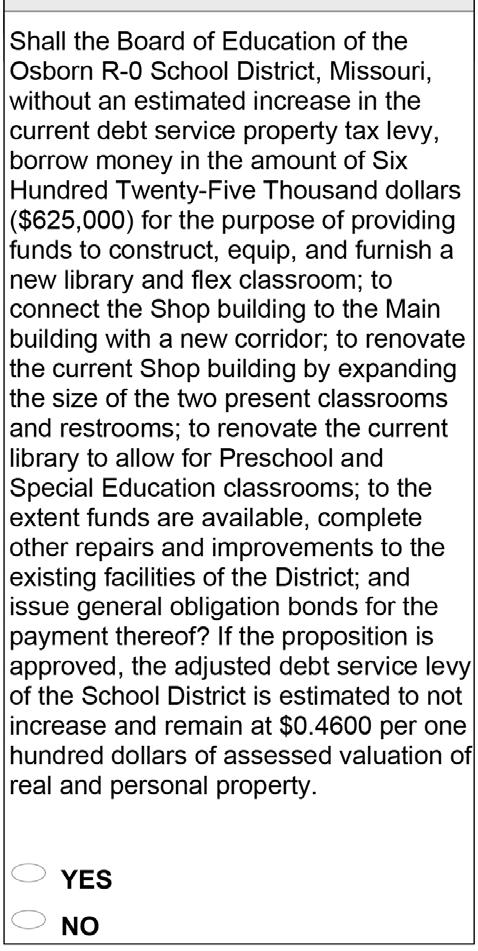 Shall the Board of Education of the Osborn R-0 School District, Missouri, without an estimated increase in the current debt service property tax levy, borrow money in the amount of Six Hundred Twenty-Five Thousand dollars ($625,000) for the purpose of providing funds to construct, equip, and furnish a new library and flex classroom; to connect the Shop building to the Main building with a new corridor; to renovate the current Shop building by expanding the size of the two present classrooms and restrooms; to renovate the current library to allow for Preschool and Special Education classrooms; to the extent funds are available, complete other repairs and improvements to the existing facilities of the District; and issue general obligation bonds for the payment thereof? If the proposition is approved, the adjusted debt service levy of the School District is estimated to not increase and remain at $0.4600 per one hundred dollars of assessed valuation of real and personal property.

YES

NO